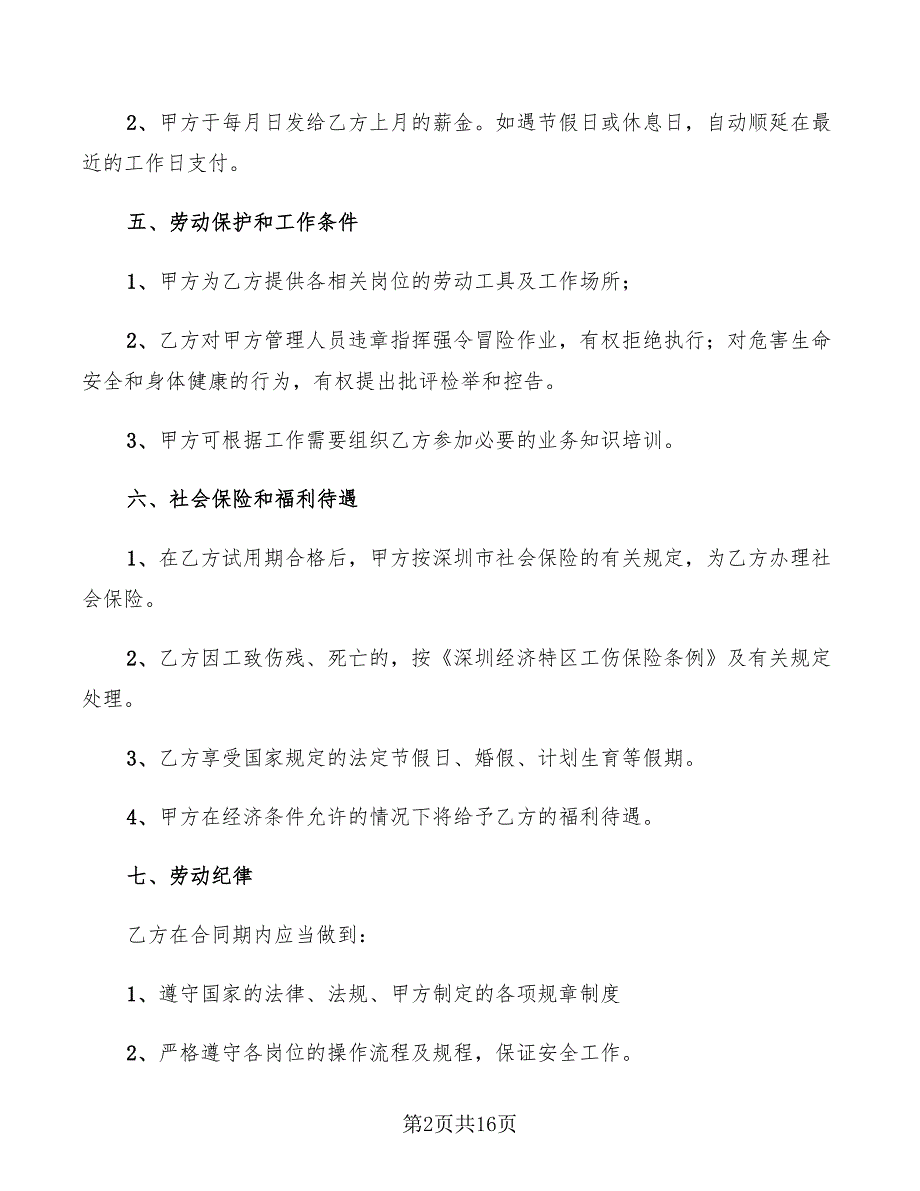 2、甲方于每月日发给乙方上月的薪金。如遇节假日或休息日，自动顺延在最近的工作日支付。

五、劳动保护和工作条件

1、甲方为乙方提供各相关岗位的劳动工具及工作场所；

2、乙方对甲方管理人员违章指挥强令冒险作业，有权拒绝执行；对危害生命安全和身体健康的行为，有权提出批评检举和控告。

3、甲方可根据工作需要组织乙方参加必要的业务知识培训。

六、社会保险和福利待遇

1、在乙方试用期合格后，甲方按深圳市社会保险的有关规定，为乙方办理社会保险。

2、乙方因工致伤残、死亡的，按《深圳经济特区工伤保险条例》及有关规定处理。

3、乙方享受国家规定的法定节假日、婚假、计划生育等假期。

4、甲方在经济条件允许的情况下将给予乙方的福利待遇。

七、劳动纪律

乙方在合同期内应当做到：

1、遵守国家的法律、法规、甲方制定的各项规章制度

2、严格遵守各岗位的操作流程及规程，保证安全工作。

第2页共16页